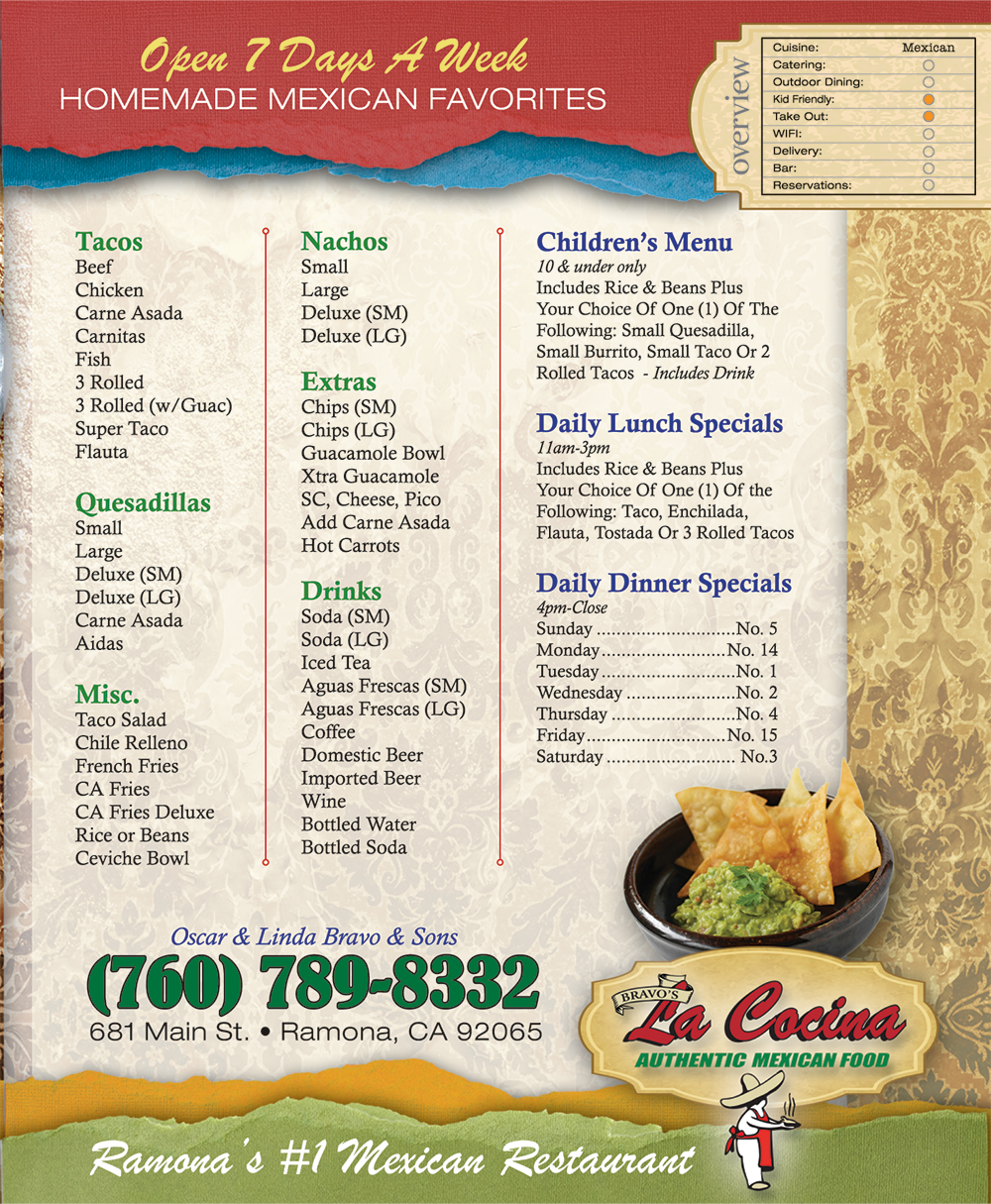 Open 7 Days A Week
HOMEMADE MEXICAN FAVORITES

overview
Cuisine: Mexican
Catering:
Outdoor Dining:
Kid Friendly:
Take Out:
WIFI:
Delivery:
Bar:
Reservations:

Tacos
Beef
Chicken
Carne Asada
Carnitas
Fish
3 Rolled
3 Rolled (w/Guac)
Super Taco
Flauta

Quesadillas
Small
Large
Deluxe (SM)
Deluxe (LG)
Carne Asada
Aidas

Misc.
Taco Salad
Chile Relleno
French Fries
CA Fries
CA Fries Deluxe
Rice or Beans
Ceviche Bowl

Nachos
Small
Large
Deluxe (SM)
Deluxe (LG)

Extras
Chips (SM)
Chips (LG)
Guacamole Bowl
Xtra Guacamole
SC, Cheese, Pico
Add Carne Asada
Hot Carrots

Drinks
Soda (SM)
Soda (LG)
Iced Tea
Aguas Frescas (SM)
Aguas Frescas (LG)
Coffee
Domestic Beer
Imported Beer
Wine
Bottled Water
Bottled Soda

Children's Menu
10 & under only
Includes Rice & Beans Plus Your Choice Of One (1) Of The Following: Small Quesadilla, Small Burrito, Small Taco Or 2 Rolled Tacos - Includes Drink

Daily Lunch Specials
11am-3pm
Includes Rice & Beans Plus Your Choice Of One (1) Of the Following: Taco, Enchilada, Flauta, Tostada Or 3 Rolled Tacos

Daily Dinner Specials
4pm-Close
Sunday No. 5
Monday No. 14
Tuesday No. 1
Wednesday No. 2
Thursday No. 4
Friday No. 15
Saturday No.3

Oscar & Linda Bravo & Sons
(760) 789-8332
681 Main St. • Ramona, CA 92065

BRAVO'S
La Cocina
AUTHENTIC MEXICAN FOOD

Ramona's #1 Mexican Restaurant